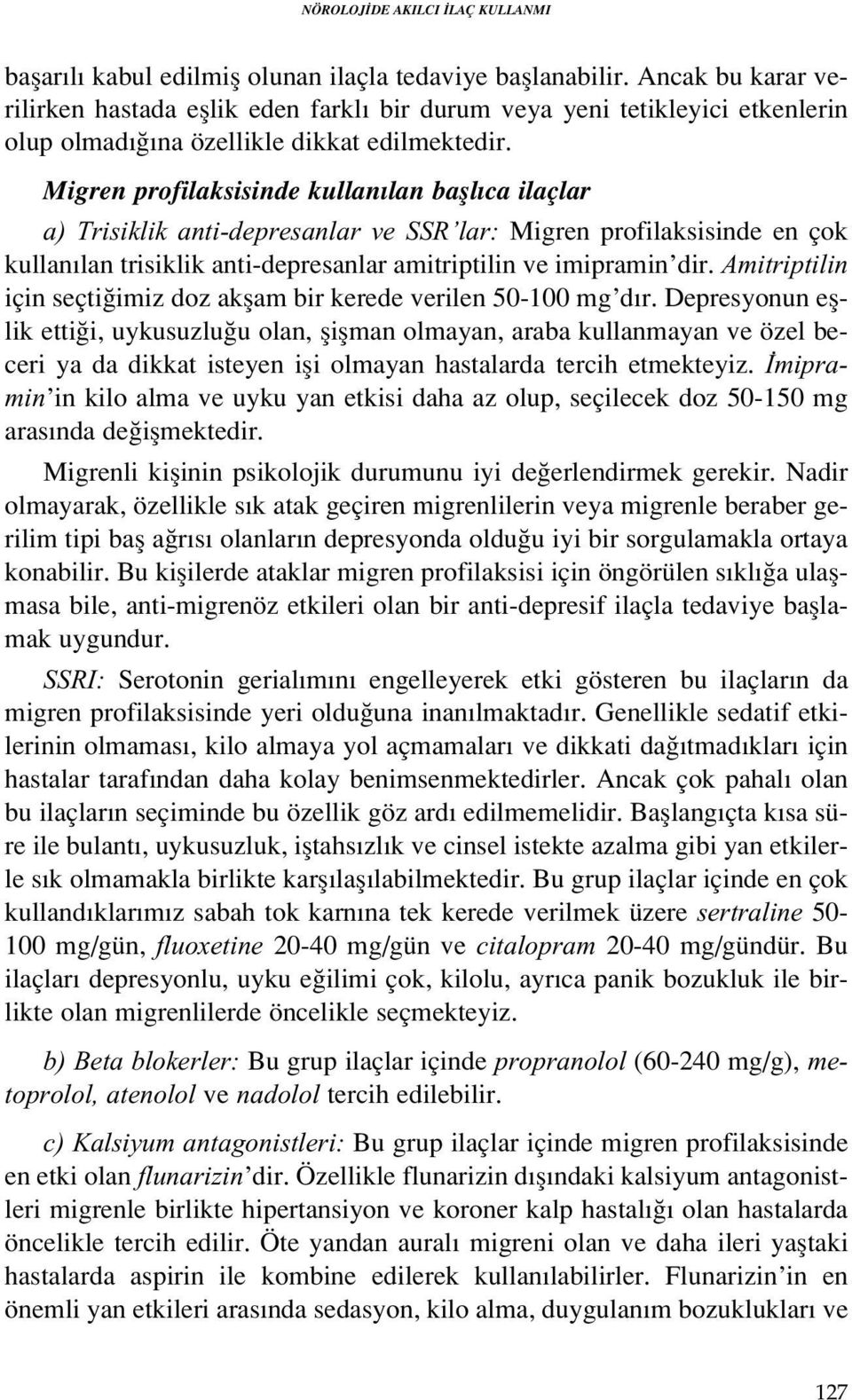 NÖROLOJİDE AKILCI İLAÇ KULLANMI

başarılı kabul edilmiş olunan ilaçla tedaviye başlanabilir. Ancak bu karar verilirken hastada eşlik eden farklı bir durum veya yeni tetikleyici etkenlerin olup olmadığına özellikle dikkat edilmektedir.

Migren profilaksisinde kullanılan başlıca ilaçlar

a) Trisiklik anti-depresanlar ve SSR'lar: Migren profilaksisinde en çok kullanılan trisiklik anti-depresanlar amitriptilin ve imipramin'dir. Amitriptilin için seçtiğimiz doz akşam bir kerede verilen 50-100 mg'dır. Depresyonun eşlik ettiği, uykusuzluğu olan, şişman olmayan, araba kullanmayan ve özel beceri ya da dikkat isteyen işi olmayan hastalarda tercih etmekteyiz. İmipramin'in kilo alma ve uyku yan etkisi daha az olup, seçilecek doz 50-150 mg arasında değişmektedir.

Migrenli kişinin psikolojik durumunu iyi değerlendirmek gerekir. Nadir olmayarak, özellikle sık atak geçiren migrenlilerin veya migrenle beraber gerilim tipi baş ağrısı olanların depresyonda olduğu iyi bir sorgulamakla ortaya konabilir. Bu kişilerde ataklar migren profilaksisi için öngörülen sıklığa ulaşmasa bile, anti-migrenöz etkileri olan bir anti-depresif ilaçla tedaviye başlamak uygundur.

SSRI: Serotonin gerialımını engelleyerek etki gösteren bu ilaçların da migren profilaksisinde yeri olduğuna inanılmaktadır. Genellikle sedatif etkilerinin olmaması, kilo almaya yol açmamaları ve dikkati dağıtmadıkları için hastalar tarafından daha kolay benimsenmektedirler. Ancak çok pahalı olan bu ilaçların seçiminde bu özellik göz ardı edilmemelidir. Başlangıçta kısa süre ile bulantı, uykusuzluk, iştahsızlık ve cinsel istekte azalma gibi yan etkilerle sık olmamakla birlikte karşılaşılabilmektedir. Bu grup ilaçlar içinde en çok kullandıklarımız sabah tok karnına tek kerede verilmek üzere sertraline 50-100 mg/gün, fluoxetine 20-40 mg/gün ve citalopram 20-40 mg/gündür. Bu ilaçları depresyonlu, uyku eğilimi çok, kilolu, ayrıca panik bozukluk ile birlikte olan migrenlilerde öncelikle seçmekteyiz.

b) Beta blokerler: Bu grup ilaçlar içinde propranolol (60-240 mg/g), metoprolol, atenolol ve nadolol tercih edilebilir.

c) Kalsiyum antagonistleri: Bu grup ilaçlar içinde migren profilaksisinde en etki olan flunarizin'dir. Özellikle flunarizin dışındaki kalsiyum antagonistleri migrenle birlikte hipertansiyon ve koroner kalp hastalığı olan hastalarda öncelikle tercih edilir. Öte yandan auralı migreni olan ve daha ileri yaştaki hastalarda aspirin ile kombine edilerek kullanılabilirler. Flunarizin'in en önemli yan etkileri arasında sedasyon, kilo alma, duygulanım bozuklukları ve

127